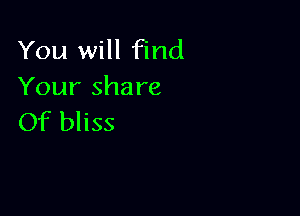 You will find
Your share
Of bliss